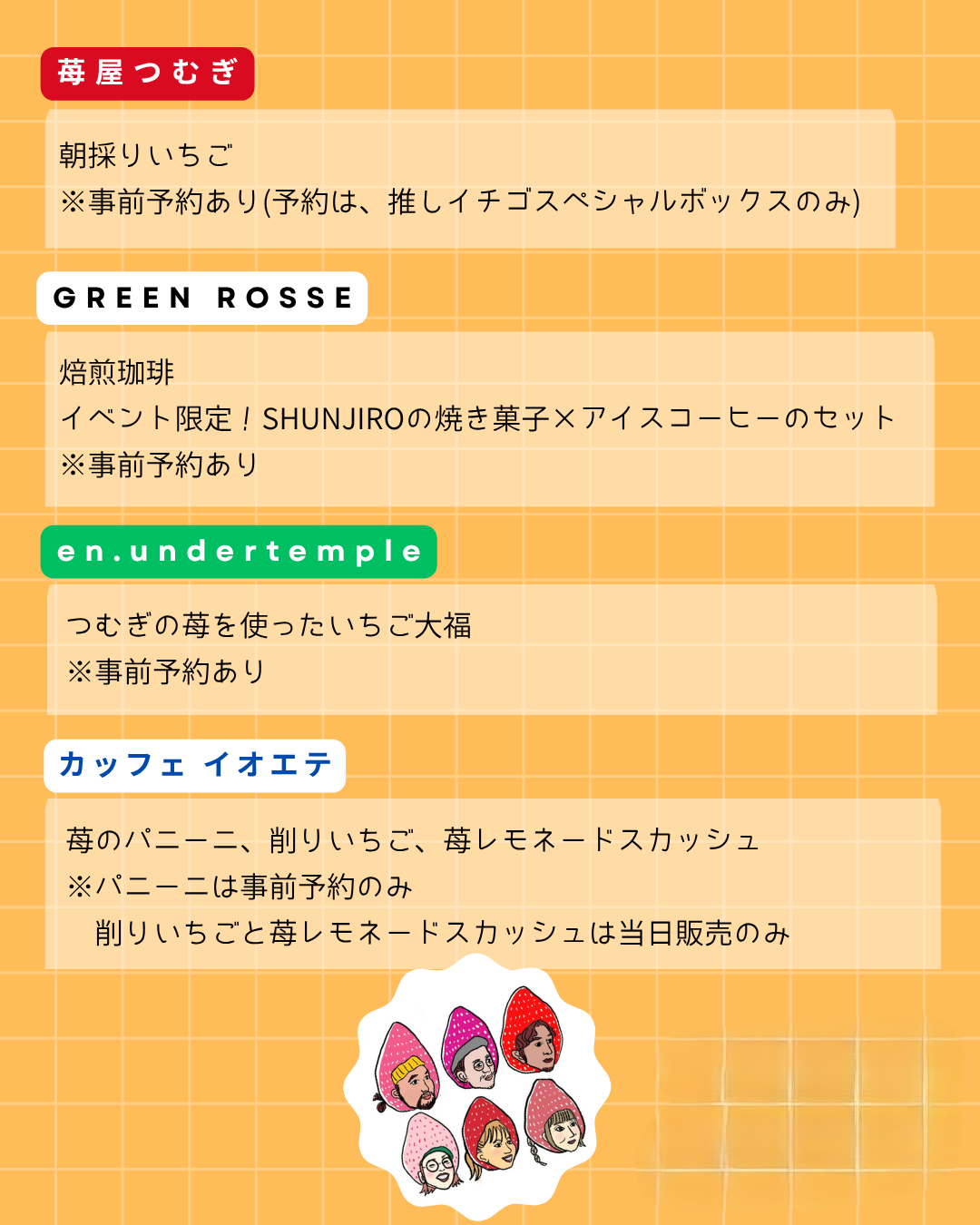 苺屋つむぎ

朝採りいちご
※事前予約あり(予約は、推しイチゴスペシャルボックスのみ)

GREEN ROSSE

焙煎珈琲
イベント限定！SHUNJIROの焼き菓子×アイスコーヒーのセット
※事前予約あり

en.undertemple

つむぎの苺を使ったいちご大福
※事前予約あり

カッフェ イオエテ

苺のパニーニ、削りいちご、苺レモネードスカッシュ
※パニーニは事前予約のみ
削りいちごと苺レモネードスカッシュは当日販売のみ